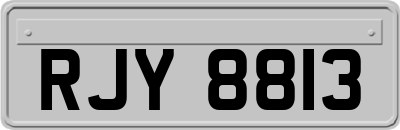 RJY 8813